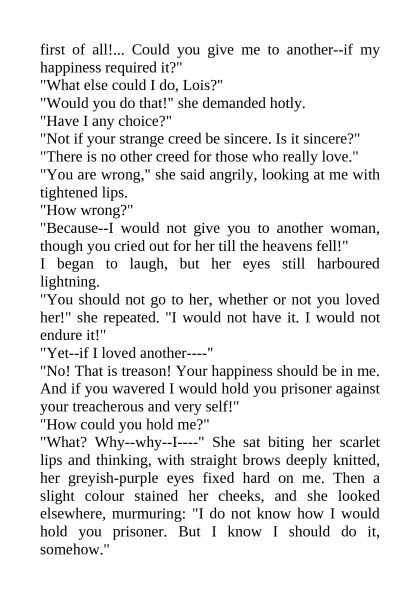 first of all!... Could you give me to another--if my happiness required it?"
"What else could I do, Lois?"
"Would you do that!" she demanded hotly.
"Have I any choice?"
"Not if your strange creed be sincere. Is it sincere?"
"There is no other creed for those who really love."
"You are wrong," she said angrily, looking at me with tightened lips.
"How wrong?"
"Because--I would not give you to another woman, though you cried out for her till the heavens fell!"
I began to laugh, but her eyes still harboured lightning.
"You should not go to her, whether or not you loved her!" she repeated. "I would not have it. I would not endure it!"
"Yet--if I loved another----"
"No! That is treason! Your happiness should be in me. And if you wavered I would hold you prisoner against your treacherous and very self!"
"How could you hold me?"
"What? Why--why--I----" She sat biting her scarlet lips and thinking, with straight brows deeply knitted, her greyish-purple eyes fixed hard on me. Then a slight colour stained her cheeks, and she looked elsewhere, murmuring: "I do not know how I would hold you prisoner. But I know I should do it, somehow."